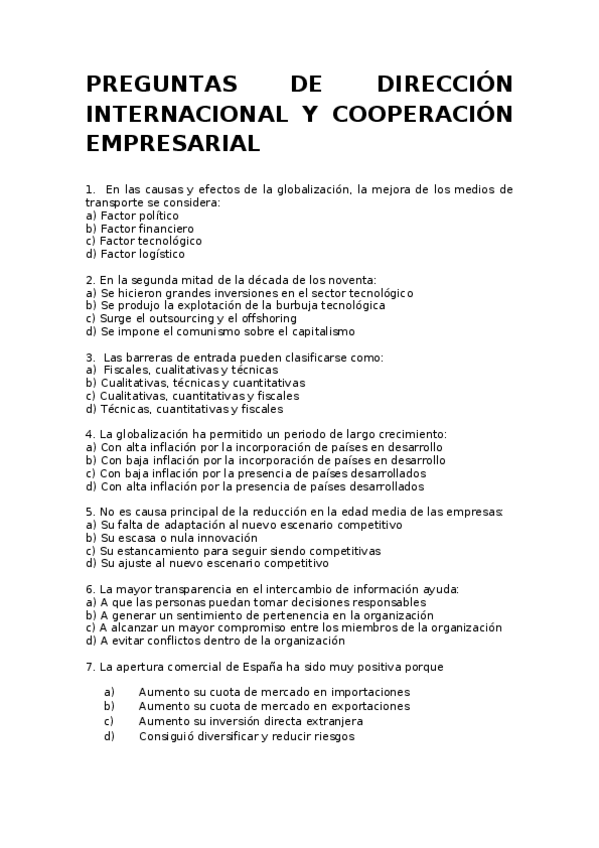 PREGUNTAS DE DIRECCIÓN INTERNACIONAL Y COOPERACIÓN EMPRESARIAL

1. En las causas y efectos de la globalización, la mejora de los medios de transporte se considera:
a) Factor político
b) Factor financiero
c) Factor tecnológico
d) Factor logístico

2. En la segunda mitad de la década de los noventa:
a) Se hicieron grandes inversiones en el sector tecnológico
b) Se produjo la explotación de la burbuja tecnológica
c) Surge el outsourcing y el offshoring
d) Se impone el comunismo sobre el capitalismo

3. Las barreras de entrada pueden clasificarse como:
a) Fiscales, cualitativas y técnicas
b) Cualitativas, técnicas y cuantitativas
c) Cualitativas, cuantitativas y fiscales
d) Técnicas, cuantitativas y fiscales

4. La globalización ha permitido un periodo de largo crecimiento:
a) Con alta inflación por la incorporación de países en desarrollo
b) Con baja inflación por la incorporación de países en desarrollo
c) Con baja inflación por la presencia de países desarrollados
d) Con alta inflación por la presencia de países desarrollados

5. No es causa principal de la reducción en la edad media de las empresas:
a) Su falta de adaptación al nuevo escenario competitivo
b) Su escasa o nula innovación
c) Su estancamiento para seguir siendo competitivas
d) Su ajuste al nuevo escenario competitivo

6. La mayor transparencia en el intercambio de información ayuda:
a) A que las personas puedan tomar decisiones responsables
b) A generar un sentimiento de pertenencia en la organización
c) A alcanzar un mayor compromiso entre los miembros de la organización
d) A evitar conflictos dentro de la organización

7. La apertura comercial de España ha sido muy positiva porque

a) Aumento su cuota de mercado en importaciones
b) Aumento su cuota de mercado en exportaciones
c) Aumento su inversión directa extranjera
d) Consiguió diversificar y reducir riesgos